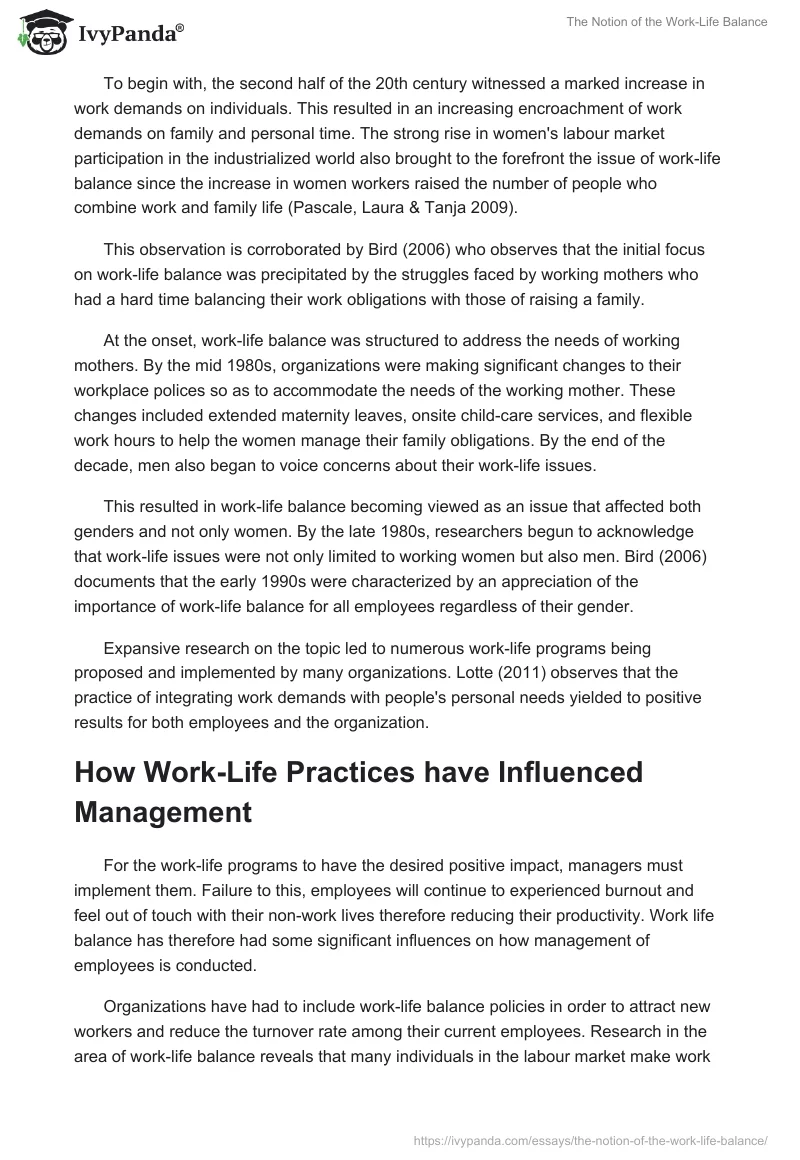 IvyPanda®

The Notion of the Work-Life Balance

To begin with, the second half of the 20th century witnessed a marked increase in work demands on individuals. This resulted in an increasing encroachment of work demands on family and personal time. The strong rise in women's labour market participation in the industrialized world also brought to the forefront the issue of work-life balance since the increase in women workers raised the number of people who combine work and family life (Pascale, Laura & Tanja 2009).

This observation is corroborated by Bird (2006) who observes that the initial focus on work-life balance was precipitated by the struggles faced by working mothers who had a hard time balancing their work obligations with those of raising a family.

At the onset, work-life balance was structured to address the needs of working mothers. By the mid 1980s, organizations were making significant changes to their workplace polices so as to accommodate the needs of the working mother. These changes included extended maternity leaves, onsite child-care services, and flexible work hours to help the women manage their family obligations. By the end of the decade, men also began to voice concerns about their work-life issues.

This resulted in work-life balance becoming viewed as an issue that affected both genders and not only women. By the late 1980s, researchers begun to acknowledge that work-life issues were not only limited to working women but also men. Bird (2006) documents that the early 1990s were characterized by an appreciation of the importance of work-life balance for all employees regardless of their gender.

Expansive research on the topic led to numerous work-life programs being proposed and implemented by many organizations. Lotte (2011) observes that the practice of integrating work demands with people's personal needs yielded to positive results for both employees and the organization.

How Work-Life Practices have Influenced Management

For the work-life programs to have the desired positive impact, managers must implement them. Failure to this, employees will continue to experienced burnout and feel out of touch with their non-work lives therefore reducing their productivity. Work life balance has therefore had some significant influences on how management of employees is conducted.

Organizations have had to include work-life balance policies in order to attract new workers and reduce the turnover rate among their current employees. Research in the area of work-life balance reveals that many individuals in the labour market make work

https://ivypanda.com/essays/the-notion-of-the-work-life-balance/